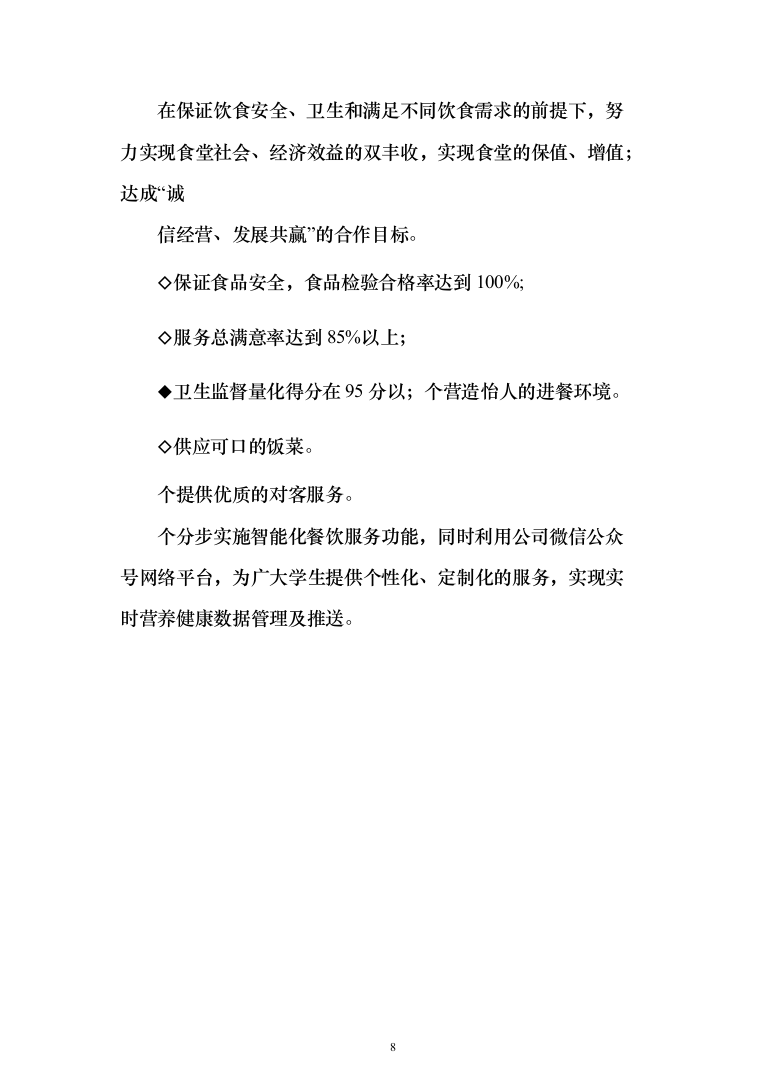 在保证饮食安全、卫生和满足不同饮食需求的前提下，努力实现食堂社会、经济效益的双丰收，实现食堂的保值、增值；达成“诚

信经营、发展共赢”的合作目标。

◇保证食品安全，食品检验合格率达到 100%;

◇服务总满意率达到 85%以上；

◆卫生监督量化得分在 95 分以；个营造怡人的进餐环境。

◇供应可口的饭菜。

个提供优质的对客服务。

个分步实施智能化餐饮服务功能，同时利用公司微信公众号网络平台，为广大学生提供个性化、定制化的服务，实现实时营养健康数据管理及推送。

8